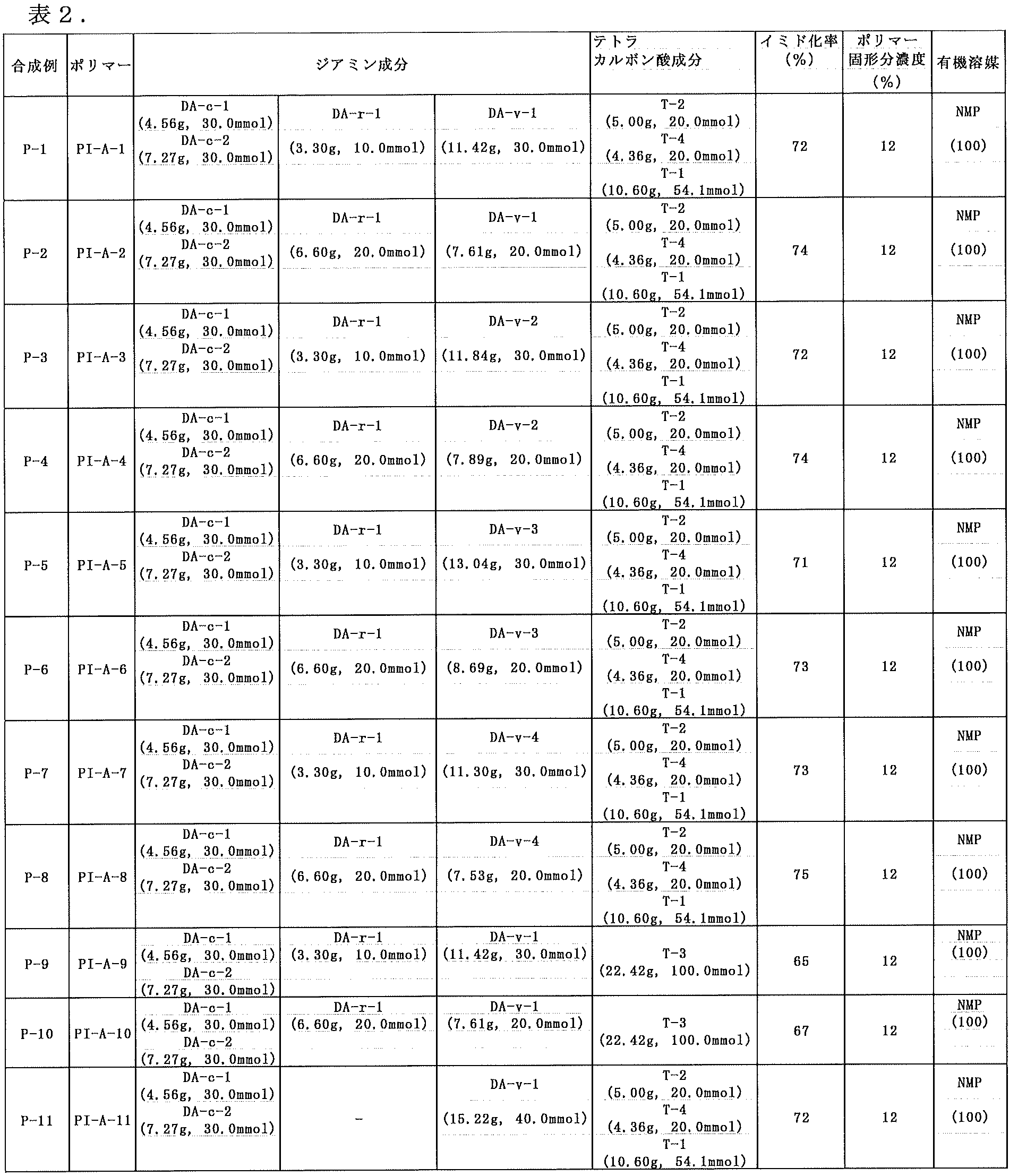 表２.

| 合成例 | ポリマー | ジアミン成分 | | | テトラカルボン酸成分 | イミド化率(%) | ポリマー固形分濃度(%) | 有機溶媒 |
|---|---|---|---|---|---|---|---|---|
| P-1 | PI-A-1 | DA-c-1 (4.56g, 30.0mmol) DA-c-2 (7.27g, 30.0mmol) | DA-r-1 (3.30g, 10.0mmol) | DA-v-1 (11.42g, 30.0mmol) | T-2 (5.00g, 20.0mmol) T-4 (4.36g, 20.0mmol) T-1 (10.60g, 54.1mmol) | 72 | 12 | NMP (100) |
| P-2 | PI-A-2 | DA-c-1 (4.56g, 30.0mmol) DA-c-2 (7.27g, 30.0mmol) | DA-r-1 (6.60g, 20.0mmol) | DA-v-1 (7.61g, 20.0mmol) | T-2 (5.00g, 20.0mmol) T-4 (4.36g, 20.0mmol) T-1 (10.60g, 54.1mmol) | 74 | 12 | NMP (100) |
| P-3 | PI-A-3 | DA-c-1 (4.56g, 30.0mmol) DA-c-2 (7.27g, 30.0mmol) | DA-r-1 (3.30g, 10.0mmol) | DA-v-2 (11.84g, 30.0mmol) | T-2 (5.00g, 20.0mmol) T-4 (4.36g, 20.0mmol) T-1 (10.60g, 54.1mmol) | 72 | 12 | NMP (100) |
| P-4 | PI-A-4 | DA-c-1 (4.56g, 30.0mmol) DA-c-2 (7.27g, 30.0mmol) | DA-r-1 (6.60g, 20.0mmol) | DA-v-2 (7.89g, 20.0mmol) | T-2 (5.00g, 20.0mmol) T-4 (4.36g, 20.0mmol) T-1 (10.60g, 54.1mmol) | 74 | 12 | NMP (100) |
| P-5 | PI-A-5 | DA-c-1 (4.56g, 30.0mmol) DA-c-2 (7.27g, 30.0mmol) | DA-r-1 (3.30g, 10.0mmol) | DA-v-3 (13.04g, 30.0mmol) | T-2 (5.00g, 20.0mmol) T-4 (4.36g, 20.0mmol) T-1 (10.60g, 54.1mmol) | 71 | 12 | NMP (100) |
| P-6 | PI-A-6 | DA-c-1 (4.56g, 30.0mmol) DA-c-2 (7.27g, 30.0mmol) | DA-r-1 (6.60g, 20.0mmol) | DA-v-3 (8.69g, 20.0mmol) | T-2 (5.00g, 20.0mmol) T-4 (4.36g, 20.0mmol) T-1 (10.60g, 54.1mmol) | 73 | 12 | NMP (100) |
| P-7 | PI-A-7 | DA-c-1 (4.56g, 30.0mmol) DA-c-2 (7.27g, 30.0mmol) | DA-r-1 (3.30g, 10.0mmol) | DA-v-4 (11.30g, 30.0mmol) | T-2 (5.00g, 20.0mmol) T-4 (4.36g, 20.0mmol) T-1 (10.60g, 54.1mmol) | 73 | 12 | NMP (100) |
| P-8 | PI-A-8 | DA-c-1 (4.56g, 30.0mmol) DA-c-2 (7.27g, 30.0mmol) | DA-r-1 (6.60g, 20.0mmol) | DA-v-4 (7.53g, 20.0mmol) | T-2 (5.00g, 20.0mmol) T-4 (4.36g, 20.0mmol) T-1 (10.60g, 54.1mmol) | 75 | 12 | NMP (100) |
| P-9 | PI-A-9 | DA-c-1 (4.56g, 30.0mmol) DA-c-2 (7.27g, 30.0mmol) | DA-r-1 (3.30g, 10.0mmol) | DA-v-1 (11.42g, 30.0mmol) | T-3 (22.42g, 100.0mmol) | 65 | 12 | NMP (100) |
| P-10 | PI-A-10 | DA-c-1 (4.56g, 30.0mmol) DA-c-2 (7.27g, 30.0mmol) | DA-r-1 (6.60g, 20.0mmol) | DA-v-1 (7.61g, 20.0mmol) | T-3 (22.42g, 100.0mmol) | 67 | 12 | NMP (100) |
| P-11 | PI-A-11 | DA-c-1 (4.56g, 30.0mmol) DA-c-2 (7.27g, 30.0mmol) | - | DA-v-1 (15.22g, 40.0mmol) | T-2 (5.00g, 20.0mmol) T-4 (4.36g, 20.0mmol) T-1 (10.60g, 54.1mmol) | 72 | 12 | NMP (100) |